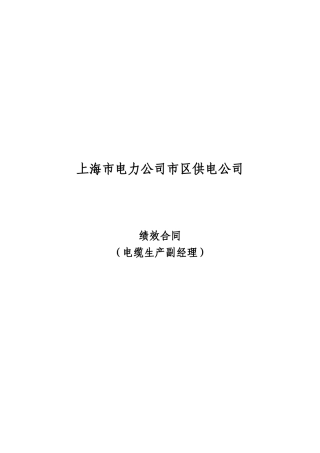 上海市电力公司市区供电公司

绩效合同
（电缆生产副经理）